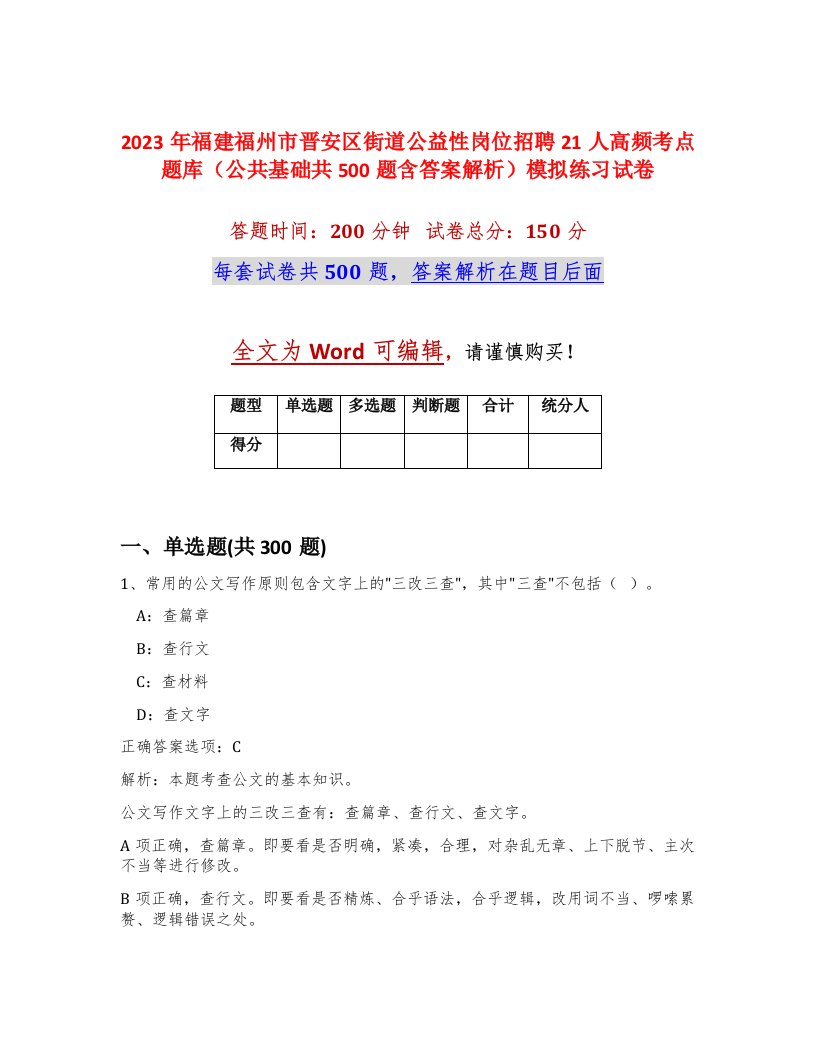 2023 年福建福州市晋安区街道公益性岗位招聘 21 人高频考点题库（公共基础共 500 题含答案解析）模拟练习试卷

答题时间：200 分钟　试卷总分：150 分

每套试卷共 500 题，答案解析在题目后面

全文为 Word 可编辑，请谨慎购买！

| 题型 | 单选题 | 多选题 | 判断题 | 合计 | 统分人 |
|---|---|---|---|---|---|
| 得分 | | | | | |

一、单选题(共 300 题)

1、常用的公文写作原则包含文字上的"三改三查"，其中"三查"不包括（ ）。

A：查篇章

B：查行文

C：查材料

D：查文字

正确答案选项：C

解析：本题考查公文的基本知识。

公文写作文字上的三改三查有：查篇章、查行文、查文字。

A 项正确，查篇章。即要看是否明确，紧凑，合理，对杂乱无章、上下脱节、主次不当等进行修改。

B 项正确，查行文。即要看是否精炼、合乎语法，合乎逻辑，改用词不当、啰嗦累赘、逻辑错误之处。